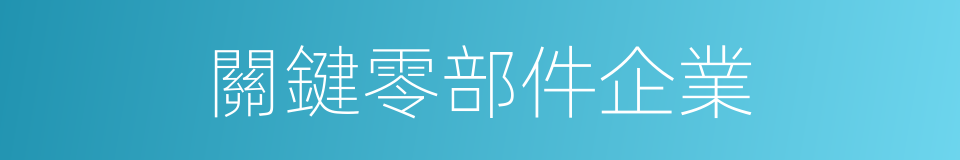 關鍵零部件企業